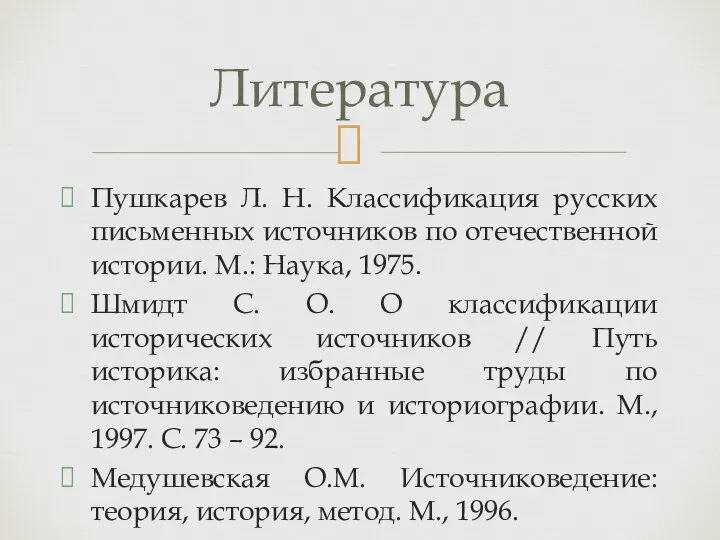 Литература

Пушкарев Л. Н. Классификация русских письменных источников по отечественной истории. М.: Наука, 1975.

Шмидт С. О. О классификации исторических источников // Путь историка: избранные труды по источниковедению и историографии. М., 1997. С. 73 – 92.

Медушевская О.М. Источниковедение: теория, история, метод. М., 1996.